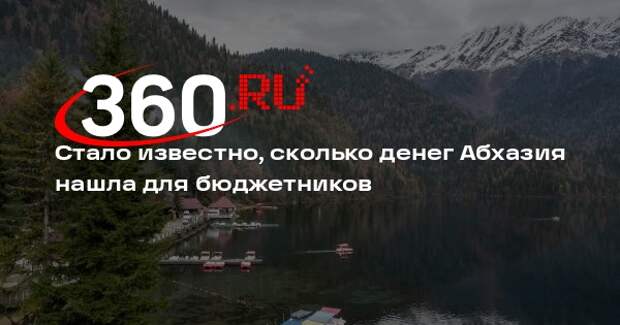 360.RU

Стало известно, сколько денег Абхазия нашла для бюджетников